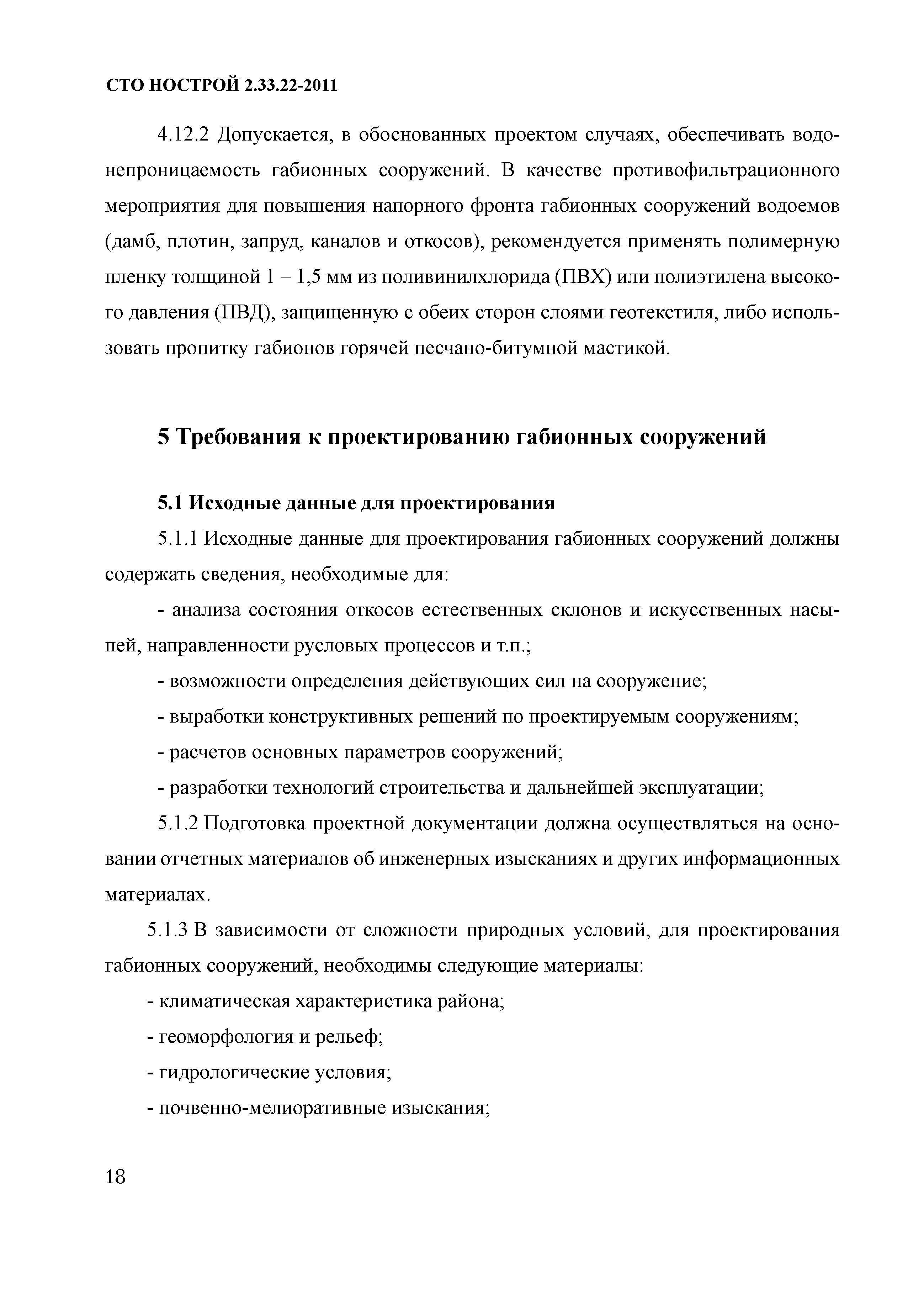 СТО НОСТРОЙ 2.33.22-2011

4.12.2 Допускается, в обоснованных проектом случаях, обеспечивать водонепроницаемость габионных сооружений. В качестве противофильтрационного мероприятия для повышения напорного фронта габионных сооружений водоемов (дамб, плотин, запруд, каналов и откосов), рекомендуется применять полимерную пленку толщиной 1 – 1,5 мм из поливинилхлорида (ПВХ) или полиэтилена высокого давления (ПВД), защищенную с обеих сторон слоями геотекстиля, либо использовать пропитку габионов горячей песчано-битумной мастикой.

5 Требования к проектированию габионных сооружений

5.1 Исходные данные для проектирования

5.1.1 Исходные данные для проектирования габионных сооружений должны содержать сведения, необходимые для:

- анализа состояния откосов естественных склонов и искусственных насыпей, направленности русловых процессов и т.п.;

- возможности определения действующих сил на сооружение;

- выработки конструктивных решений по проектируемым сооружениям;

- расчетов основных параметров сооружений;

- разработки технологий строительства и дальнейшей эксплуатации;

5.1.2 Подготовка проектной документации должна осуществляться на основании отчетных материалов об инженерных изысканиях и других информационных материалах.

5.1.3 В зависимости от сложности природных условий, для проектирования габионных сооружений, необходимы следующие материалы:

- климатическая характеристика района;

- геоморфология и рельеф;

- гидрологические условия;

- почвенно-мелиоративные изыскания;

18